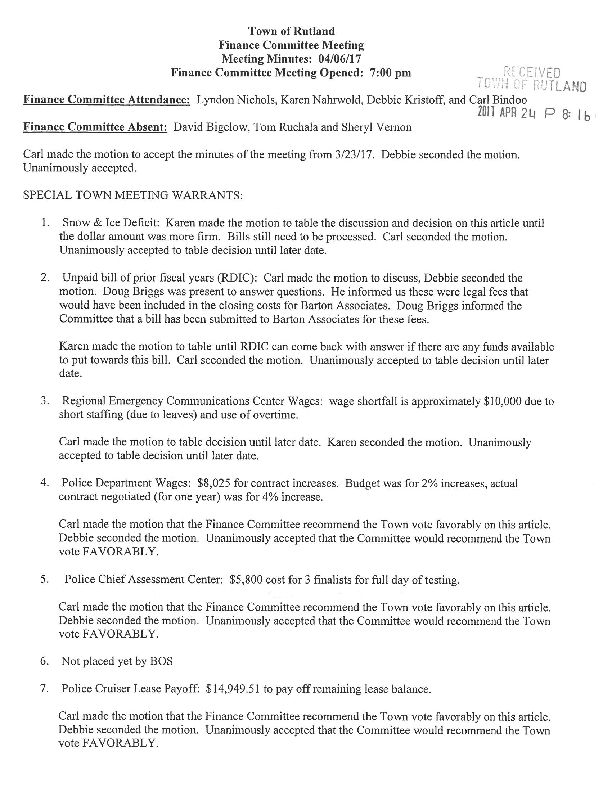 Town of Rutland
Finance Committee Meeting
Meeting Minutes: 04/06/17
Finance Committee Meeting Opened: 7:00 pm

RECEIVED
TOWN OF RUTLAND
2017 APR 24 P 8:16

Finance Committee Attendance: Lyndon Nichols, Karen Nahrwold, Debbie Kristoff, and Carl Bindoo

Finance Committee Absent: David Bigelow, Tom Ruchala and Sheryl Vernon

Carl made the motion to accept the minutes of the meeting from 3/23/17. Debbie seconded the motion. Unanimously accepted.

SPECIAL TOWN MEETING WARRANTS:

1. Snow & Ice Deficit: Karen made the motion to table the discussion and decision on this article until the dollar amount was more firm. Bills still need to be processed. Carl seconded the motion. Unanimously accepted to table decision until later date.

2. Unpaid bill of prior fiscal years (RDIC): Carl made the motion to discuss, Debbie seconded the motion. Doug Briggs was present to answer questions. He informed us these were legal fees that would have been included in the closing costs for Barton Associates. Doug Briggs informed the Committee that a bill has been submitted to Barton Associates for these fees.

Karen made the motion to table until RDIC can come back with answer if there are any funds available to put towards this bill. Carl seconded the motion. Unanimously accepted to table decision until later date.

3. Regional Emergency Communications Center Wages: wage shortfall is approximately $10,000 due to short staffing (due to leaves) and use of overtime.

Carl made the motion to table decision until later date. Karen seconded the motion. Unanimously accepted to table decision until later date.

4. Police Department Wages: $8,025 for contract increases. Budget was for 2% increases, actual contract negotiated (for one year) was for 4% increase.

Carl made the motion that the Finance Committee recommend the Town vote favorably on this article. Debbie seconded the motion. Unanimously accepted that the Committee would recommend the Town vote FAVORABLY.

5. Police Chief Assessment Center: $5,800 cost for 3 finalists for full day of testing.

Carl made the motion that the Finance Committee recommend the Town vote favorably on this article. Debbie seconded the motion. Unanimously accepted that the Committee would recommend the Town vote FAVORABLY.

6. Not placed yet by BOS

7. Police Cruiser Lease Payoff: $14,949.51 to pay off remaining lease balance.

Carl made the motion that the Finance Committee recommend the Town vote favorably on this article. Debbie seconded the motion. Unanimously accepted that the Committee would recommend the Town vote FAVORABLY.